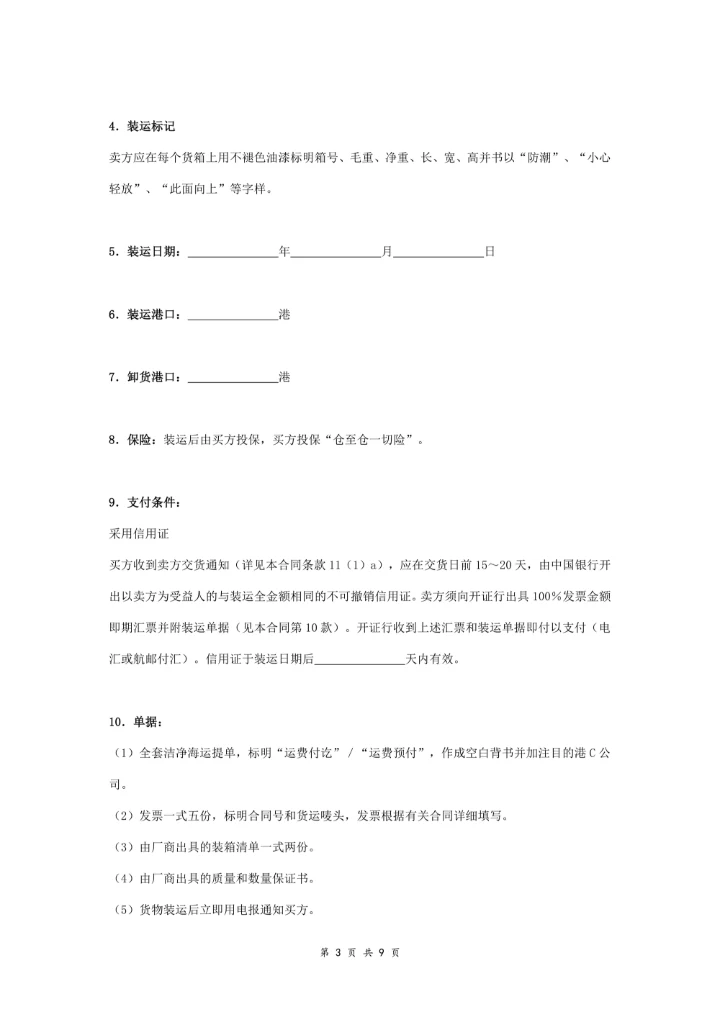 4. 装运标记

卖方应在每个货箱上用不褪色油漆标明箱号、毛重、净重、长、宽、高并书以“防潮”、“小心轻放”、“此面向上”等字样。

5. 装运日期：______________年______________月______________日

6. 装运港口：______________港

7. 卸货港口：______________港

8. 保险：装运后由买方投保，买方投保“仓至仓一切险”。

9. 支付条件：

采用信用证

买方收到卖方交货通知（详见本合同条款 11（1）a），应在交货日前 15～20 天，由中国银行开出以卖方为受益人的与装运全金额相同的不可撤销信用证。卖方须向开证行出具 100%发票金额即期汇票并附装运单据（见本合同第 10 款）。开证行收到上述汇票和装运单据即付以支付（电汇或航邮付汇）。信用证于装运日期后______________天内有效。

10. 单据：

（1）全套洁净海运提单，标明“运费付讫”/“运费预付”，作成空白背书并加注目的港 C 公司。

（2）发票一式五份，标明合同号和货运唛头，发票根据有关合同详细填写。

（3）由厂商出具的装箱清单一式两份。

（4）由厂商出具的质量和数量保证书。

（5）货物装运后立即用电报通知买方。

第 3 页 共 9 页